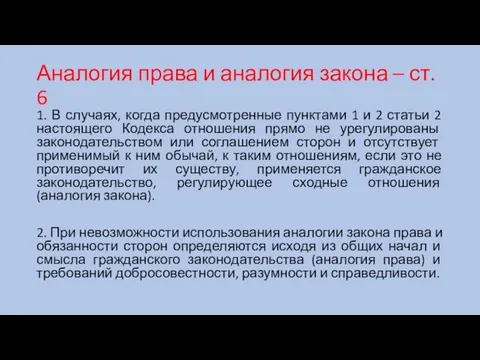 Аналогия права и аналогия закона – ст. 6

1. В случаях, когда предусмотренные пунктами 1 и 2 статьи 2 настоящего Кодекса отношения прямо не урегулированы законодательством или соглашением сторон и отсутствует применимый к ним обычай, к таким отношениям, если это не противоречит их существу, применяется гражданское законодательство, регулирующее сходные отношения (аналогия закона).

2. При невозможности использования аналогии закона права и обязанности сторон определяются исходя из общих начал и смысла гражданского законодательства (аналогия права) и требований добросовестности, разумности и справедливости.